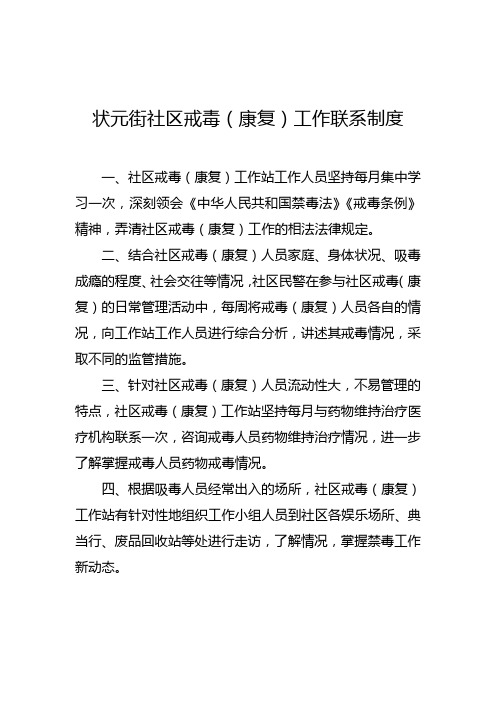 状元街社区戒毒（康复）工作联系制度

一、社区戒毒（康复）工作站工作人员坚持每月集中学习一次，深刻领会《中华人民共和国禁毒法》《戒毒条例》精神，弄清社区戒毒（康复）工作的相法法律规定。

二、结合社区戒毒（康复）人员家庭、身体状况、吸毒成瘾的程度、社会交往等情况，社区民警在参与社区戒毒（康复）的日常管理活动中，每周将戒毒（康复）人员各自的情况，向工作站工作人员进行综合分析，讲述其戒毒情况，采取不同的监管措施。

三、针对社区戒毒（康复）人员流动性大，不易管理的特点，社区戒毒（康复）工作站坚持每月与药物维持治疗医疗机构联系一次，咨询戒毒人员药物维持治疗情况，进一步了解掌握戒毒人员药物戒毒情况。

四、根据吸毒人员经常出入的场所，社区戒毒（康复）工作站有针对性地组织工作小组人员到社区各娱乐场所、典当行、废品回收站等处进行走访，了解情况，掌握禁毒工作新动态。